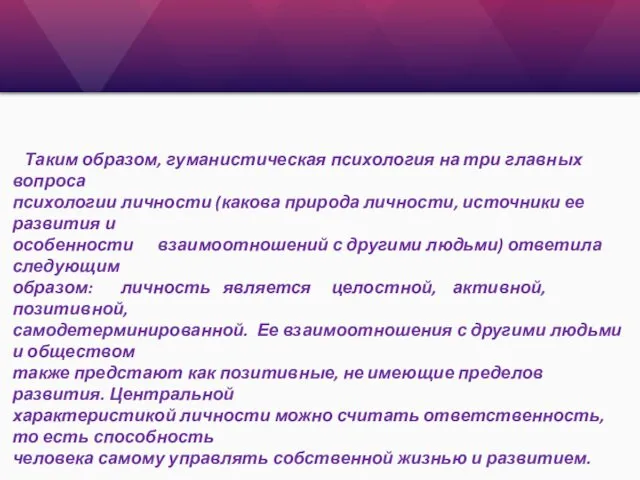 Таким образом, гуманистическая психология на три главных вопроса психологии личности (какова природа личности, источники ее развития и особенности взаимоотношений с другими людьми) ответила следующим образом: личность является целостной, активной, позитивной, самодетерминированной. Ее взаимоотношения с другими людьми и обществом также предстают как позитивные, не имеющие пределов развития. Центральной характеристикой личности можно считать ответственность, то есть способность человека самому управлять собственной жизнью и развитием.